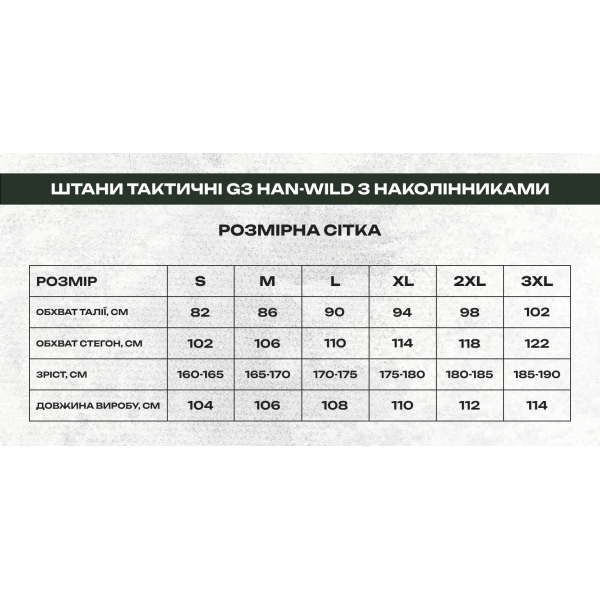 ШТАНИ ТАКТИЧНІ G3 HAN-WILD З НАКОЛІННИКАМИ

РОЗМІРНА СІТКА

| РОЗМІР | S | M | L | XL | 2XL | 3XL |
|---|---|---|---|---|---|---|
| ОБХВАТ ТАЛІЇ, СМ | 82 | 86 | 90 | 94 | 98 | 102 |
| ОБХВАТ СТЕГОН, СМ | 102 | 106 | 110 | 114 | 118 | 122 |
| ЗРІСТ, СМ | 160-165 | 165-170 | 170-175 | 175-180 | 180-185 | 185-190 |
| ДОВЖИНА ВИРОБУ, СМ | 104 | 106 | 108 | 110 | 112 | 114 |